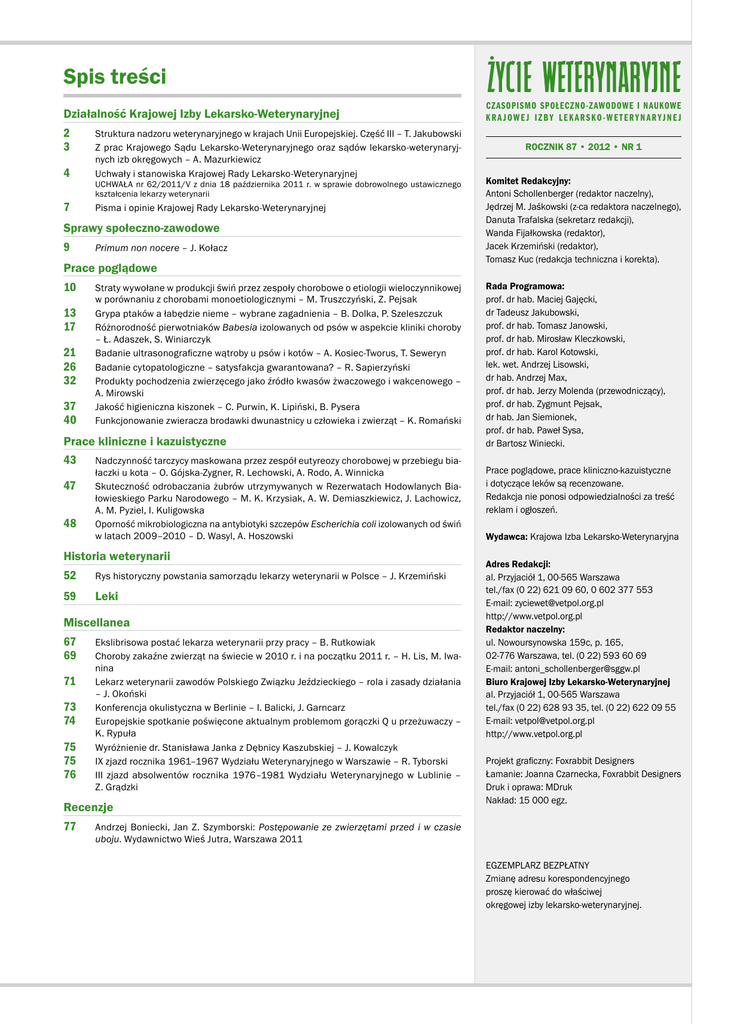 Spis treści

Działalność Krajowej Izby Lekarsko-Weterynaryjnej

2 Struktura nadzoru weterynaryjnego w krajach Unii Europejskiej. Część III – T. Jakubowski
3 Z prac Krajowego Sądu Lekarsko-Weterynaryjnego oraz sądów lekarsko-weterynaryjnych izb okręgowych – A. Mazurkiewicz
4 Uchwały i stanowiska Krajowej Rady Lekarsko-Weterynaryjnej
UCHWAŁA nr 62/2011/V z dnia 18 października 2011 r. w sprawie dobrowolnego ustawicznego kształcenia lekarzy weterynarii
7 Pisma i opinie Krajowej Rady Lekarsko-Weterynaryjnej

Sprawy społeczno-zawodowe

9 Primum non nocere – J. Kołacz

Prace poglądowe

10 Straty wywołane w produkcji świń przez zespoły chorobowe o etiologii wieloczynnikowej w porównaniu z chorobami monoetiologicznymi – M. Truszczyński, Z. Pejsak
13 Grypa ptaków a łabędzie nieme – wybrane zagadnienia – B. Dolka, P. Szeleszczuk
17 Różnorodność pierwotniaków Babesia izolowanych od psów w aspekcie kliniki choroby – Ł. Adaszek, S. Winiarczyk
21 Badanie ultrasonograficzne wątroby u psów i kotów – A. Kosiec-Tworus, T. Seweryn
26 Badanie cytopatologiczne – satysfakcja gwarantowana? – R. Sapierzyński
32 Produkty pochodzenia zwierzęcego jako źródło kwasów żwaczowego i wakcenowego – A. Mirowski
37 Jakość higieniczna kiszonek – C. Purwin, K. Lipiński, B. Pysera
40 Funkcjonowanie zwieracza brodawki dwunastnicy u człowieka i zwierząt – K. Romański

Prace kliniczne i kazuistyczne

43 Nadczynność tarczycy maskowana przez zespół eutyreozy chorobowej w przebiegu białaczki u kota – O. Gójska-Zygner, R. Lechowski, A. Rodo, A. Winnicka
47 Skuteczność odrobaczania żubrów utrzymywanych w Rezerwatach Hodowlanych Białowieskiego Parku Narodowego – M. K. Krzysiak, A. W. Demiaszkiewicz, J. Lachowicz, A. M. Pyziel, I. Kuligowska
48 Oporność mikrobiologiczna na antybiotyki szczepów Escherichia coli izolowanych od świń w latach 2009–2010 – D. Wasyl, A. Hoszowski

Historia weterynarii

52 Rys historyczny powstania samorządu lekarzy weterynarii w Polsce – J. Krzemiński

59 Leki

Miscellanea

67 Ekslibrisowa postać lekarza weterynarii przy pracy – B. Rutkowiak
69 Choroby zakaźne zwierząt na świecie w 2010 r. i na początku 2011 r. – H. Lis, M. Iwanina
71 Lekarz weterynarii zawodów Polskiego Związku Jeździeckiego – rola i zasady działania – J. Okoński
73 Konferencja okulistyczna w Berlinie – I. Balicki, J. Garncarz
74 Europejskie spotkanie poświęcone aktualnym problemom gorączki Q u przeżuwaczy – K. Rypuła
75 Wyróżnienie dr. Stanisława Janka z Dębnicy Kaszubskiej – J. Kowalczyk
75 IX zjazd rocznika 1961–1967 Wydziału Weterynaryjnego w Warszawie – R. Tyborski
76 III zjazd absolwentów rocznika 1976–1981 Wydziału Weterynaryjnego w Lublinie – Z. Grądzki

Recenzje

77 Andrzej Boniecki, Jan Z. Szymborski: Postępowanie ze zwierzętami przed i w czasie uboju. Wydawnictwo Wieś Jutra, Warszawa 2011

ŻYCIE WETERYNARYJNE
CZASOPISMO SPOŁECZNO-ZAWODOWE I NAUKOWE
KRAJOWEJ IZBY LEKARSKO-WETERYNARYJNEJ

ROCZNIK 87 • 2012 • NR 1

Komitet Redakcyjny:
Antoni Schollenberger (redaktor naczelny),
Jędrzej M. Jaśkowski (z-ca redaktora naczelnego),
Danuta Trafalska (sekretarz redakcji),
Wanda Fijałkowska (redaktor),
Jacek Krzemiński (redaktor),
Tomasz Kuc (redakcja techniczna i korekta).

Rada Programowa:
prof. dr hab. Maciej Gajęcki,
dr Tadeusz Jakubowski,
prof. dr hab. Tomasz Janowski,
prof. dr hab. Mirosław Kleczkowski,
prof. dr hab. Karol Kotowski,
lek. wet. Andrzej Lisowski,
dr hab. Andrzej Max,
prof. dr hab. Jerzy Molenda (przewodniczący),
prof. dr hab. Zygmunt Pejsak,
dr hab. Jan Siemionek,
prof. dr hab. Paweł Sysa,
dr Bartosz Winiecki.

Prace poglądowe, prace kliniczno-kazuistyczne i dotyczące leków są recenzowane.
Redakcja nie ponosi odpowiedzialności za treść reklam i ogłoszeń.

Wydawca: Krajowa Izba Lekarsko-Weterynaryjna

Adres Redakcji:
al. Przyjaciół 1, 00-565 Warszawa
tel./fax (0 22) 621 09 60, 0 602 377 553
E-mail: zyciewet@vetpol.org.pl
http://www.vetpol.org.pl
Redaktor naczelny:
ul. Nowoursynowska 159c, p. 165,
02-776 Warszawa, tel. (0 22) 593 60 69
E-mail: antoni_schollenberger@sggw.pl
Biuro Krajowej Izby Lekarsko-Weterynaryjnej
al. Przyjaciół 1, 00-565 Warszawa
tel./fax (0 22) 628 93 35, tel. (0 22) 622 09 55
E-mail: vetpol@vetpol.org.pl
http://www.vetpol.org.pl

Projekt graficzny: Foxrabbit Designers
Łamanie: Joanna Czarnecka, Foxrabbit Designers
Druk i oprawa: MDruk
Nakład: 15 000 egz.

EGZEMPLARZ BEZPŁATNY
Zmianę adresu korespondencyjnego proszę kierować do właściwej okręgowej izby lekarsko-weterynaryjnej.